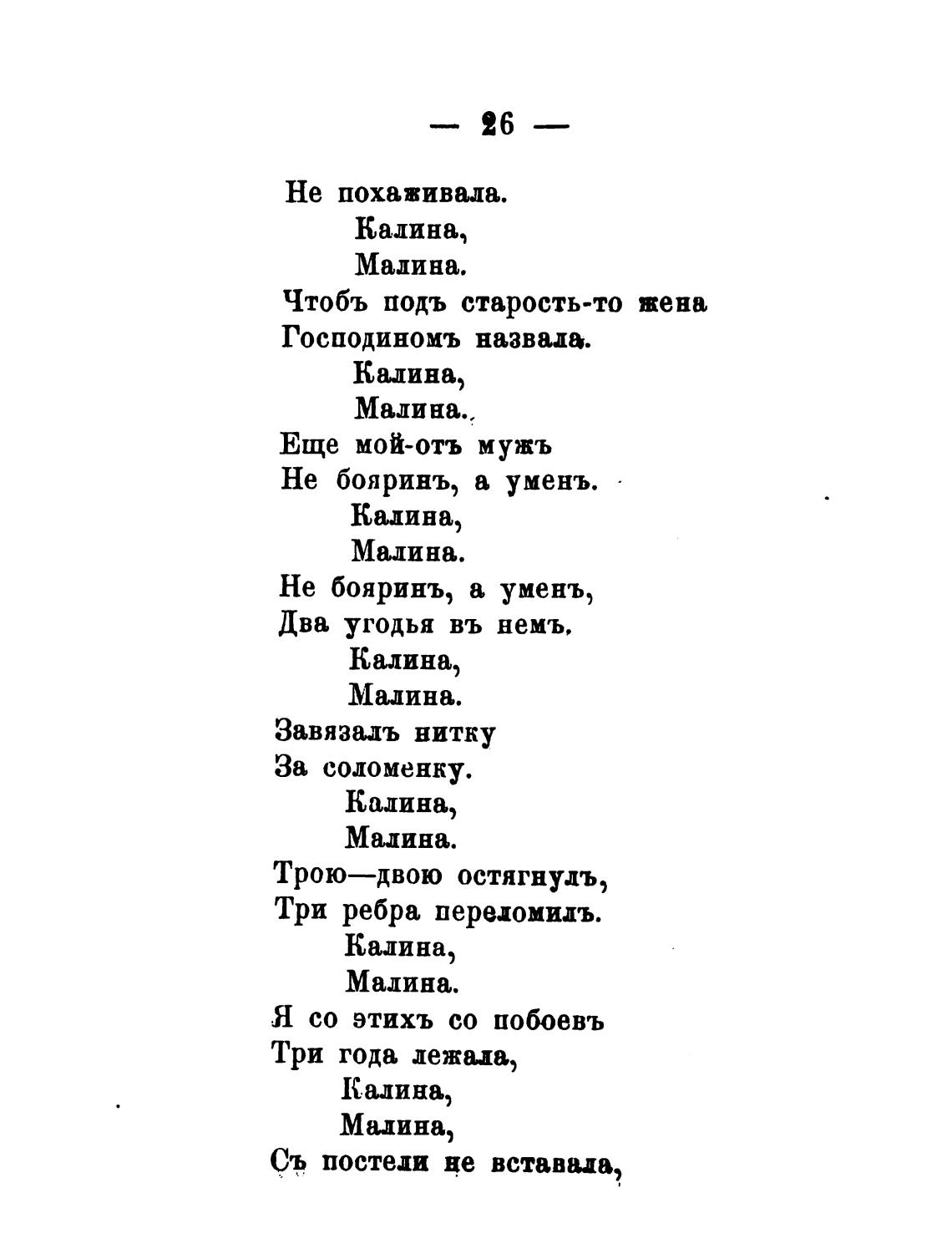 — 26 —

Не похаживала.
Калина,
Малина.
Чтобъ подъ старость-то жена
Господиномъ назвала.
Калина,
Малина.
Еще мой-отъ мужъ
Не бояринъ, а уменъ.
Калина,
Малина.
Не бояринъ, а уменъ,
Два угодья въ немъ.
Калина,
Малина.
Завязалъ нитку
За соломенку.
Калина,
Малина.
Трою—двою остягнулъ,
Три ребра переломилъ.
Калина,
Малина.
Я со этихъ со побоевъ
Три года лежала,
Калина,
Малина,
Съ постели не вставала,